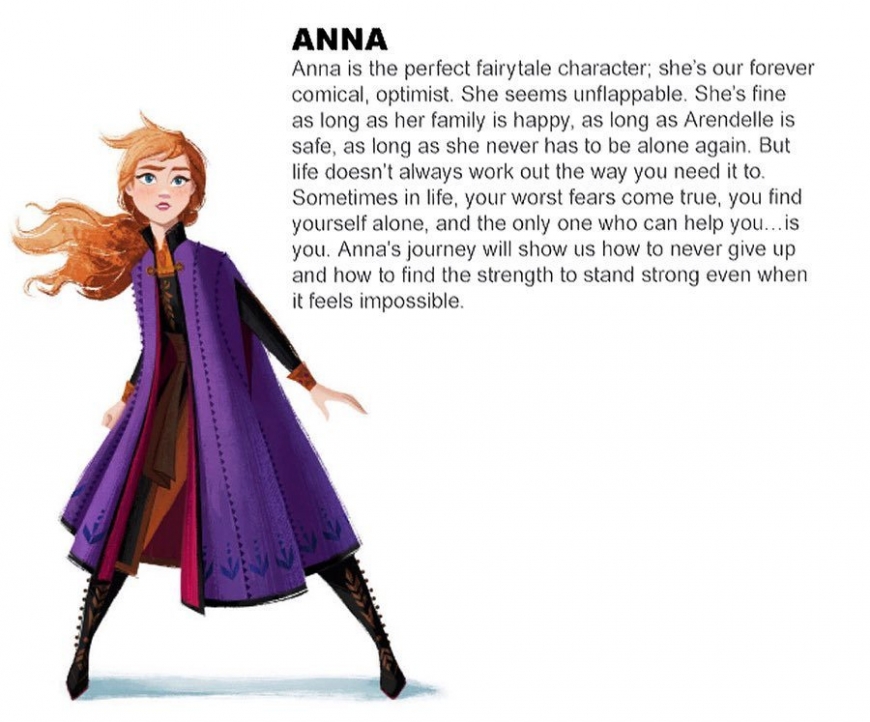 ANNA

Anna is the perfect fairytale character; she's our forever comical, optimist. She seems unflappable. She's fine as long as her family is happy, as long as Arendelle is safe, as long as she never has to be alone again. But life doesn't always work out the way you need it to. Sometimes in life, your worst fears come true, you find yourself alone, and the only one who can help you...is you. Anna's journey will show us how to never give up and how to find the strength to stand strong even when it feels impossible.